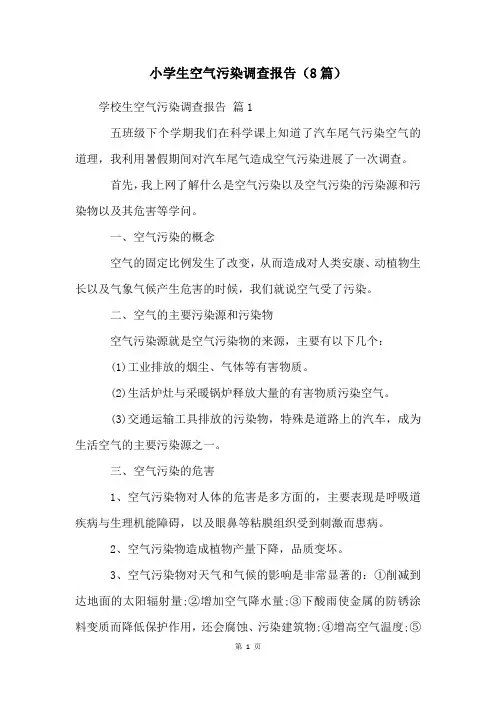 小学生空气污染调查报告（8篇）

学校生空气污染调查报告 篇1

五班级下个学期我们在科学课上知道了汽车尾气污染空气的道理，我利用暑假期间对汽车尾气造成空气污染进展了一次调查。

首先，我上网了解什么是空气污染以及空气污染的污染源和污染物以及其危害等学问。

一、空气污染的概念

空气的固定比例发生了改变，从而造成对人类安康、动植物生长以及气象气候产生危害的时候，我们就说空气受了污染。

二、空气的主要污染源和污染物

空气污染源就是空气污染物的来源，主要有以下几个：

(1)工业排放的烟尘、气体等有害物质。

(2)生活炉灶与采暖锅炉释放大量的有害物质污染空气。

(3)交通运输工具排放的污染物，特殊是道路上的汽车，成为生活空气的主要污染源之一。

三、空气污染的危害

1、空气污染物对人体的危害是多方面的，主要表现是呼吸道疾病与生理机能障碍，以及眼鼻等粘膜组织受到刺激而患病。

2、空气污染物造成植物产量下降，品质变坏。

3、空气污染物对天气和气候的影响是非常显著的：①削减到达地面的太阳辐射量；②增加空气降水量；③下酸雨使金属的防锈涂料变质而降低保护作用，还会腐蚀、污染建筑物；④增高空气温度；⑤

第 1 页